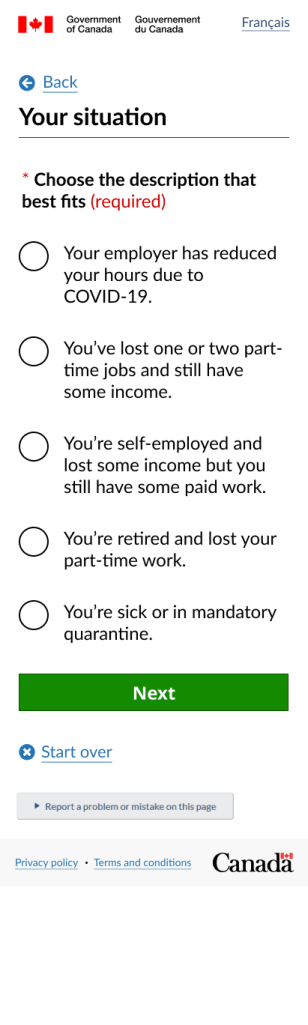 Government of Canada Gouvernement du Canada

Français

Back

Your situation

* Choose the description that best fits (required)

Your employer has reduced your hours due to COVID-19.

You've lost one or two part-time jobs and still have some income.

You're self-employed and lost some income but you still have some paid work.

You're retired and lost your part-time work.

You're sick or in mandatory quarantine.

Next

Start over

Report a problem or mistake on this page

Privacy policy • Terms and conditions

Canada